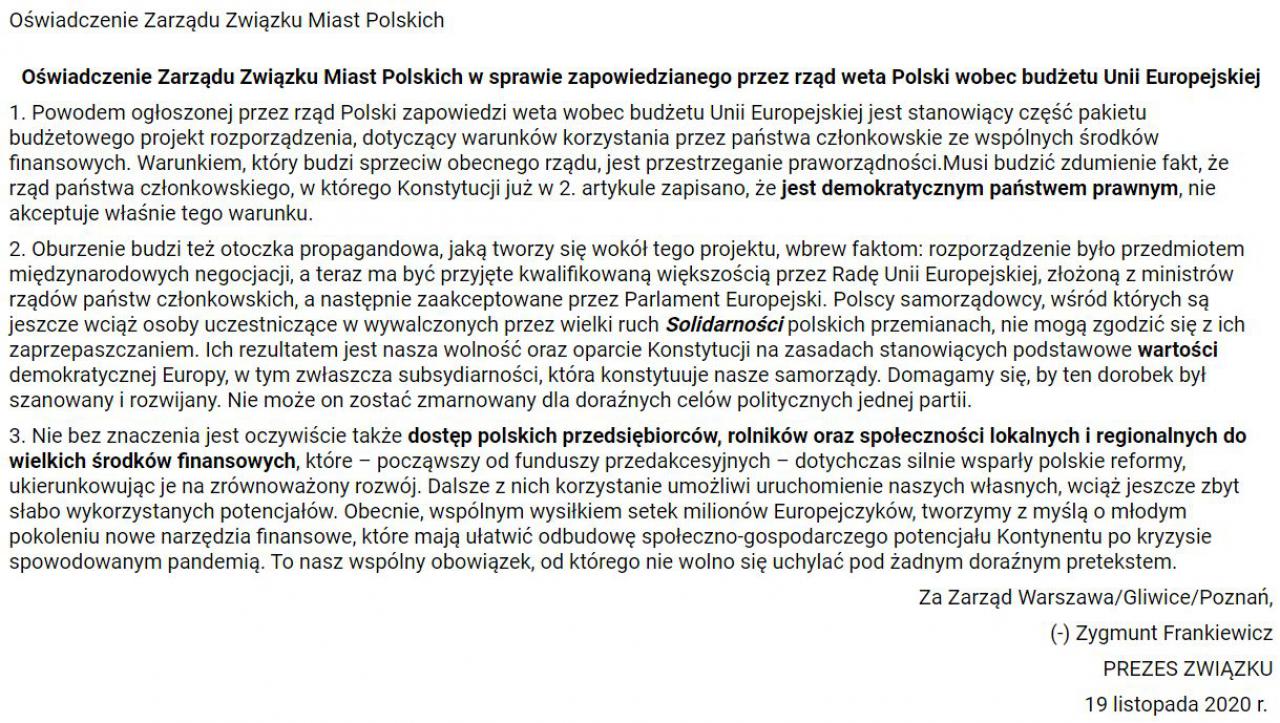 Oświadczenie Zarządu Związku Miast Polskich

Oświadczenie Zarządu Związku Miast Polskich w sprawie zapowiedzianego przez rząd weta Polski wobec budżetu Unii Europejskiej

1. Powodem ogłoszonej przez rząd Polski zapowiedzi weta wobec budżetu Unii Europejskiej jest stanowiący część pakietu budżetowego projekt rozporządzenia, dotyczący warunków korzystania przez państwa członkowskie ze wspólnych środków finansowych. Warunkiem, który budzi sprzeciw obecnego rządu, jest przestrzeganie praworządności.Musi budzić zdumienie fakt, że rząd państwa członkowskiego, w którego Konstytucji już w 2. artykule zapisano, że jest demokratycznym państwem prawnym, nie akceptuje właśnie tego warunku.

2. Oburzenie budzi też otoczka propagandowa, jaką tworzy się wokół tego projektu, wbrew faktom: rozporządzenie było przedmiotem międzynarodowych negocjacji, a teraz ma być przyjęte kwalifikowaną większością przez Radę Unii Europejskiej, złożoną z ministrów rządów państw członkowskich, a następnie zaakceptowane przez Parlament Europejski. Polscy samorządowcy, wśród których są jeszcze wciąż osoby uczestniczące w wywalczonych przez wielki ruch Solidarności polskich przemianach, nie mogą zgodzić się z ich zaprzepaszczaniem. Ich rezultatem jest nasza wolność oraz oparcie Konstytucji na zasadach stanowiących podstawowe wartości demokratycznej Europy, w tym zwłaszcza subsydiarności, która konstytuuje nasze samorządy. Domagamy się, by ten dorobek był szanowany i rozwijany. Nie może on zostać zmarnowany dla doraźnych celów politycznych jednej partii.

3. Nie bez znaczenia jest oczywiście także dostęp polskich przedsiębiorców, rolników oraz społeczności lokalnych i regionalnych do wielkich środków finansowych, które – począwszy od funduszy przedakcesyjnych – dotychczas silnie wsparły polskie reformy, ukierunkowując je na zrównoważony rozwój. Dalsze z nich korzystanie umożliwi uruchomienie naszych własnych, wciąż jeszcze zbyt słabo wykorzystanych potencjałów. Obecnie, wspólnym wysiłkiem setek milionów Europejczyków, tworzymy z myślą o młodym pokoleniu nowe narzędzia finansowe, które mają ułatwić odbudowę społeczno-gospodarczego potencjału Kontynentu po kryzysie spowodowanym pandemią. To nasz wspólny obowiązek, od którego nie wolno się uchylać pod żadnym doraźnym pretekstem.

Za Zarząd Warszawa/Gliwice/Poznań,

(-) Zygmunt Frankiewicz

PREZES ZWIĄZKU

19 listopada 2020 r.